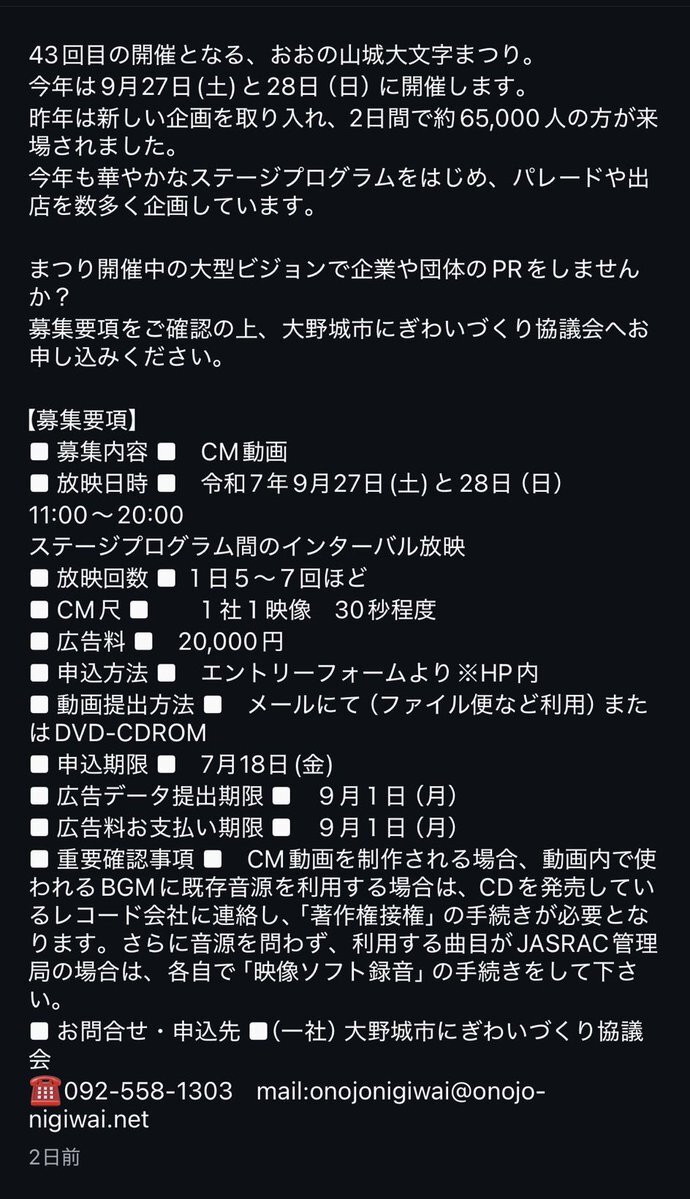 43回目の開催となる、おおの山城大文字まつり。
今年は9月27日(土)と28日(日)に開催します。
昨年は新しい企画を取り入れ、2日間で約65,000人の方が来場されました。
今年も華やかなステージプログラムをはじめ、パレードや出店を数多く企画しています。

まつり開催中の大型ビジョンで企業や団体のPRをしませんか？
募集要項をご確認の上、大野城市にぎわいづくり協議会へお申し込みください。

【募集要項】
■ 募集内容 ■　CM動画
■ 放映日時 ■　令和7年9月27日(土)と28日(日)
11:00～20:00
ステージプログラム間のインターバル放映
■ 放映回数 ■ 1日5～7回ほど
■ CM尺 ■　　1社1映像　30秒程度
■ 広告料 ■　20,000円
■ 申込方法 ■　エントリーフォームより※HP内
■ 動画提出方法 ■　メールにて（ファイル便など利用）またはDVD-CDROM
■ 申込期限 ■　7月18日(金)
■ 広告データ提出期限 ■　9月1日（月）
■ 広告料お支払い期限 ■　9月1日（月）
■ 重要確認事項 ■　CM動画を制作される場合、動画内で使われるBGMに既存音源を利用する場合は、CDを発売しているレコード会社に連絡し、「著作権接権」の手続きが必要となります。さらに音源を問わず、利用する曲目がJASRAC管理局の場合は、各自で「映像ソフト録音」の手続きをして下さい。
■ お問合せ・申込先 ■（一社）大野城市にぎわいづくり協議会
☎092-558-1303　mail:onojonigiwai@onojo-nigiwai.net
2日前